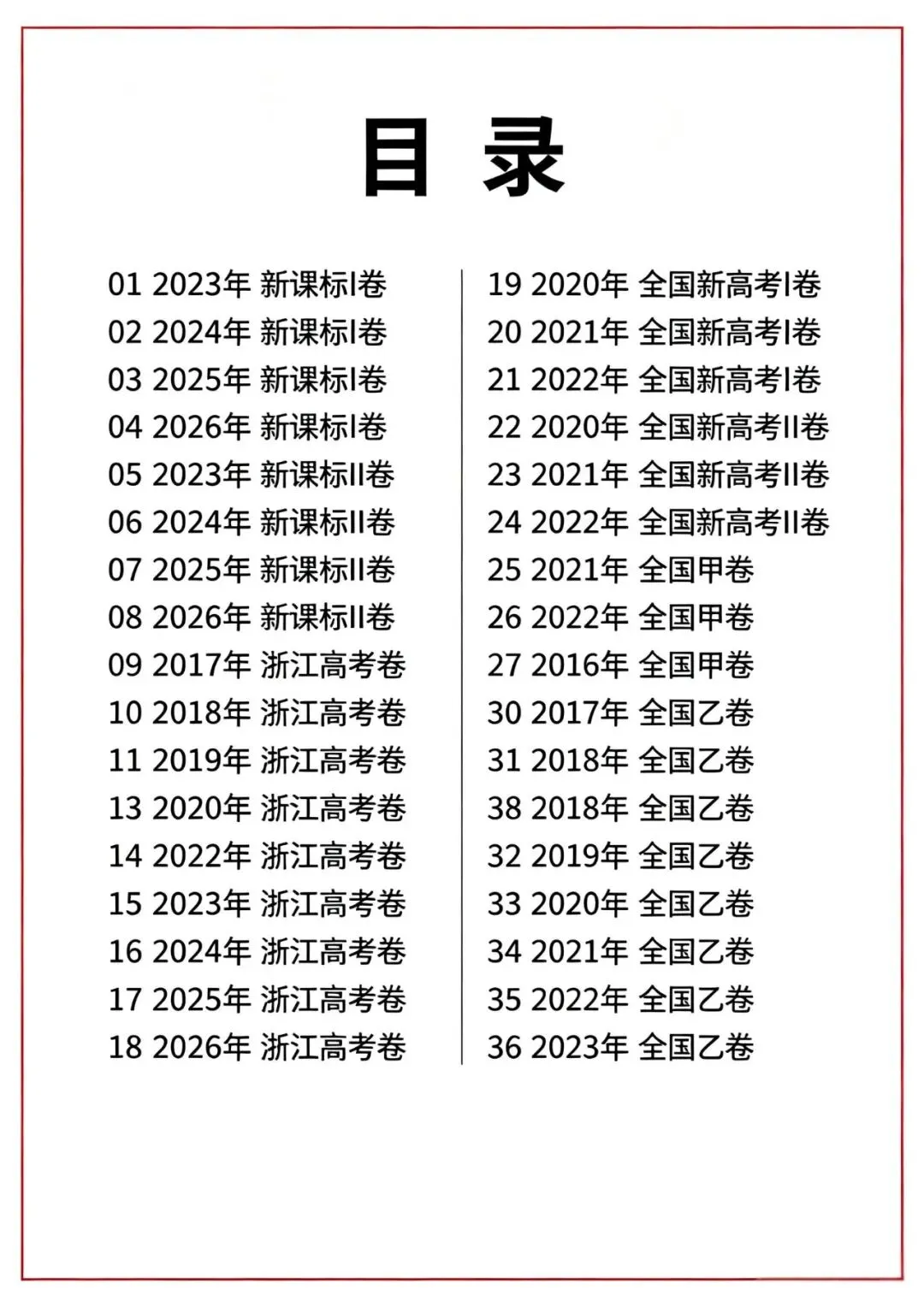 目录

01 2023年 新课标I卷
02 2024年 新课标I卷
03 2025年 新课标I卷
04 2026年 新课标I卷
05 2023年 新课标II卷
06 2024年 新课标II卷
07 2025年 新课标II卷
08 2026年 新课标II卷
09 2017年 浙江高考卷
10 2018年 浙江高考卷
11 2019年 浙江高考卷
13 2020年 浙江高考卷
14 2022年 浙江高考卷
15 2023年 浙江高考卷
16 2024年 浙江高考卷
17 2025年 浙江高考卷
18 2026年 浙江高考卷

19 2020年 全国新高考I卷
20 2021年 全国新高考I卷
21 2022年 全国新高考I卷
22 2020年 全国新高考II卷
23 2021年 全国新高考II卷
24 2022年 全国新高考II卷
25 2021年 全国甲卷
26 2022年 全国甲卷
27 2016年 全国甲卷
30 2017年 全国乙卷
31 2018年 全国乙卷
38 2018年 全国乙卷
32 2019年 全国乙卷
33 2020年 全国乙卷
34 2021年 全国乙卷
35 2022年 全国乙卷
36 2023年 全国乙卷